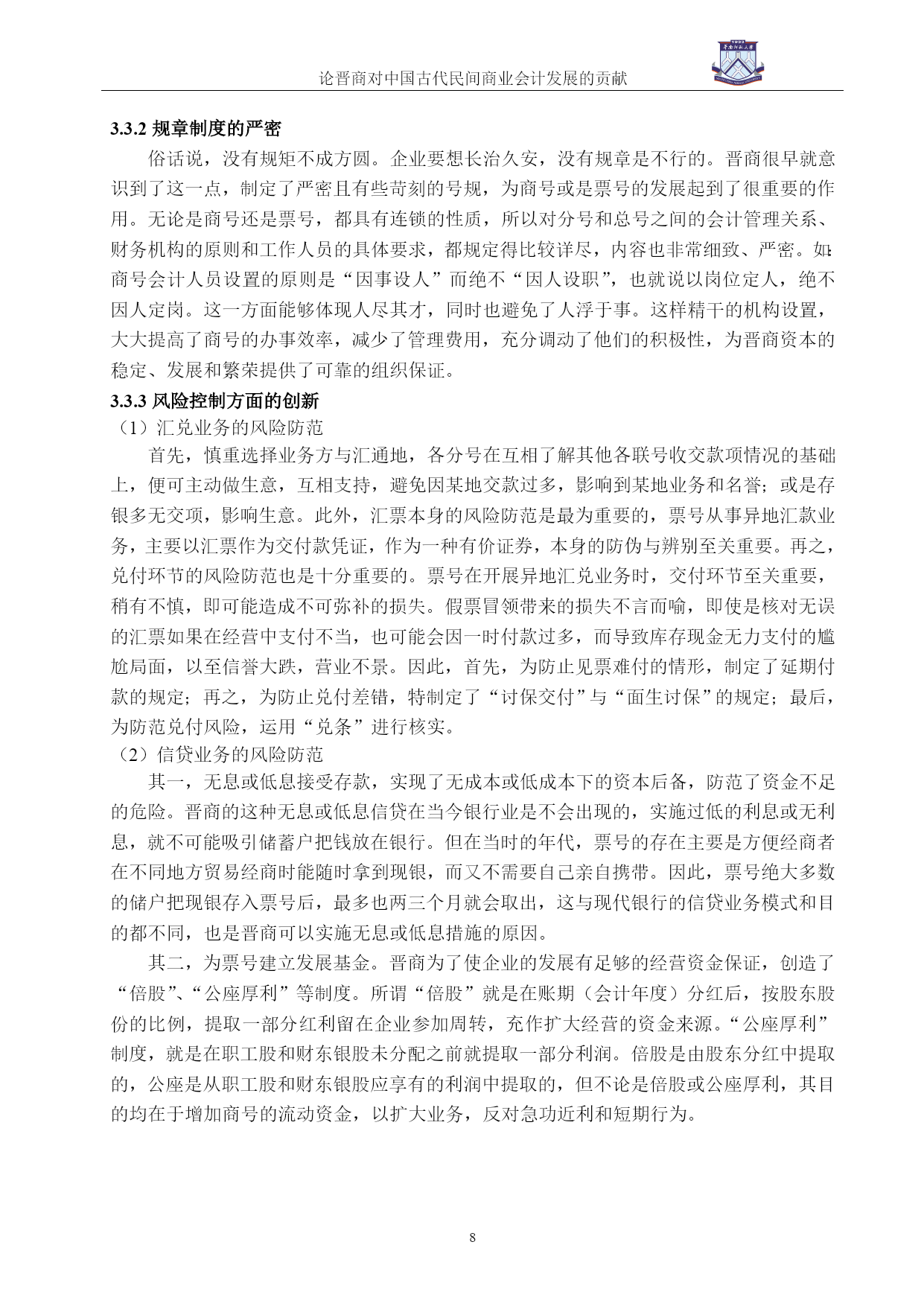 论晋商对中国古代民间商业会计发展的贡献

3.3.2 规章制度的严密

俗话说，没有规矩不成方圆。企业要想长治久安，没有规章是不行的。晋商很早就意识到了这一点，制定了严密且有些苛刻的号规，为商号或是票号的发展起到了很重要的作用。无论是商号还是票号，都具有连锁的性质，所以对分号和总号之间的会计管理关系、财务机构的原则和工作人员的具体要求，都规定得比较详尽，内容也非常细致、严密。如:商号会计人员设置的原则是“因事设人”而绝不“因人设职”，也就说以岗位定人，绝不因人定岗。这一方面能够体现人尽其才，同时也避免了人浮于事。这样精干的机构设置，大大提高了商号的办事效率，减少了管理费用，充分调动了他们的积极性，为晋商资本的稳定、发展和繁荣提供了可靠的组织保证。

3.3.3 风险控制方面的创新

（1）汇兑业务的风险防范

首先，慎重选择业务方与汇通地，各分号在互相了解其他各联号收交款项情况的基础上，便可主动做生意，互相支持，避免因某地交款过多，影响到某地业务和名誉；或是存银多无交项，影响生意。此外，汇票本身的风险防范是最为重要的，票号从事异地汇款业务，主要以汇票作为交付款凭证，作为一种有价证券，本身的防伪与辨别至关重要。再之，兑付环节的风险防范也是十分重要的。票号在开展异地汇兑业务时，交付环节至关重要，稍有不慎，即可能造成不可弥补的损失。假票冒领带来的损失不言而喻，即使是核对无误的汇票如果在经营中支付不当，也可能会因一时付款过多，而导致库存现金无力支付的尴尬局面，以至信誉大跌，营业不景。因此，首先，为防止见票难付的情形，制定了延期付款的规定；再之，为防止兑付差错，特制定了“讨保交付”与“面生讨保”的规定；最后，为防范兑付风险，运用“兑条”进行核实。

（2）信贷业务的风险防范

其一，无息或低息接受存款，实现了无成本或低成本下的资本后备，防范了资金不足的危险。晋商的这种无息或低息信贷在当今银行业是不会出现的，实施过低的利息或无利息，就不可能吸引储蓄户把钱放在银行。但在当时的年代，票号的存在主要是方便经商者在不同地方贸易经商时能随时拿到现银，而又不需要自己亲自携带。因此，票号绝大多数的储户把现银存入票号后，最多也两三个月就会取出，这与现代银行的信贷业务模式和目的都不同，也是晋商可以实施无息或低息措施的原因。

其二，为票号建立发展基金。晋商为了使企业的发展有足够的经营资金保证，创造了“倍股”、“公座厚利”等制度。所谓“倍股”就是在账期（会计年度）分红后，按股东股份的比例，提取一部分红利留在企业参加周转，充作扩大经营的资金来源。“公座厚利”制度，就是在职工股和财东银股未分配之前就提取一部分利润。倍股是由股东分红中提取的，公座是从职工股和财东银股应享有的利润中提取的，但不论是倍股或公座厚利，其目的均在于增加商号的流动资金，以扩大业务，反对急功近利和短期行为。

8